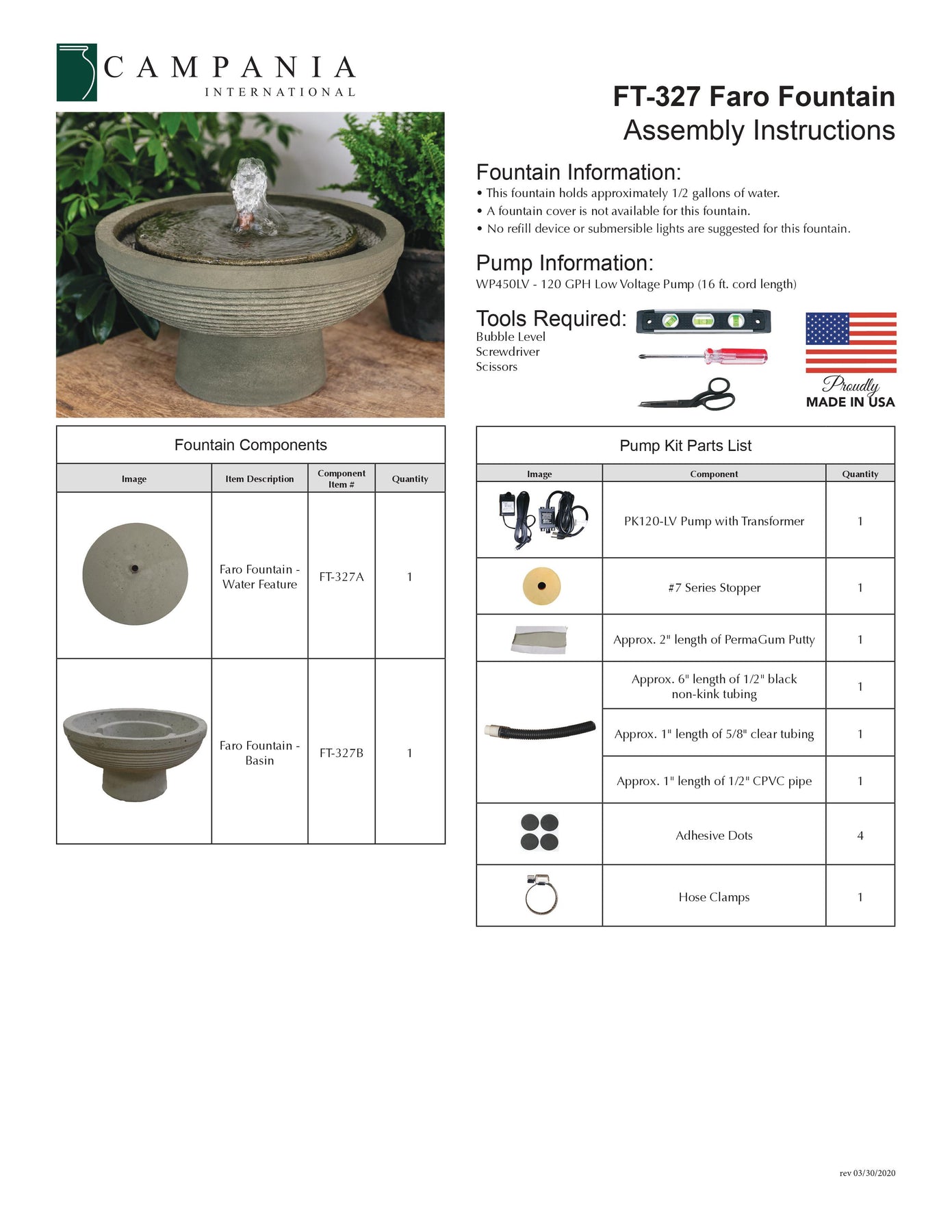 CAMPANIA
INTERNATIONAL

FT-327 Faro Fountain
Assembly Instructions

Fountain Information:
• This fountain holds approximately 1/2 gallons of water.
• A fountain cover is not available for this fountain.
• No refill device or submersible lights are suggested for this fountain.

Pump Information:
WP450LV - 120 GPH Low Voltage Pump (16 ft. cord length)

Tools Required:
Bubble Level
Screwdriver
Scissors

Proudly
MADE IN USA

Fountain Components

| Image | Item Description | Component Item # | Quantity |
|---|---|---|---|
| | Faro Fountain - Water Feature | FT-327A | 1 |
| | Faro Fountain - Basin | FT-327B | 1 |

Pump Kit Parts List

| Image | Component | Quantity |
|---|---|---|
| | PK120-LV Pump with Transformer | 1 |
| | #7 Series Stopper | 1 |
| | Approx. 2" length of PermaGum Putty | 1 |
| | Approx. 6" length of 1/2" black non-kink tubing | 1 |
| | Approx. 1" length of 5/8" clear tubing | 1 |
| | Approx. 1" length of 1/2" CPVC pipe | 1 |
| | Adhesive Dots | 4 |
| | Hose Clamps | 1 |

rev 03/30/2020